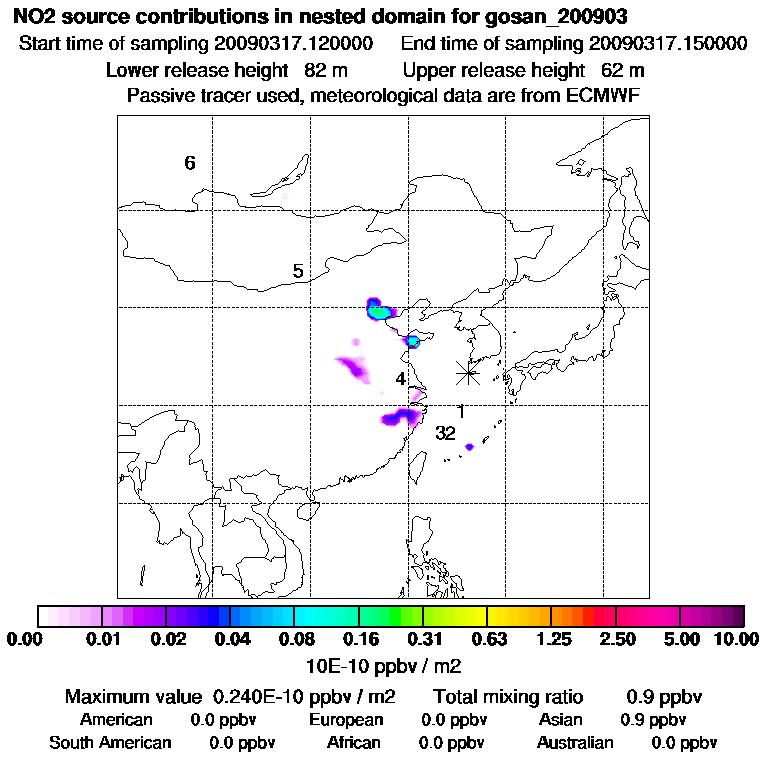 NO2 source contributions in nested domain for gosan_200903

Start time of sampling 20090317.120000    End time of sampling 20090317.150000

Lower release height 82 m    Upper release height 62 m

Passive tracer used, meteorological data are from ECMWF

6

5

4

1

32

0.00 0.01 0.02 0.04 0.08 0.16 0.31 0.63 1.25 2.50 5.00 10.00

10E-10 ppbv / m2

Maximum value 0.240E-10 ppbv / m2    Total mixing ratio 0.9 ppbv

American 0.0 ppbv    European 0.0 ppbv    Asian 0.9 ppbv

South American 0.0 ppbv    African 0.0 ppbv    Australian 0.0 ppbv